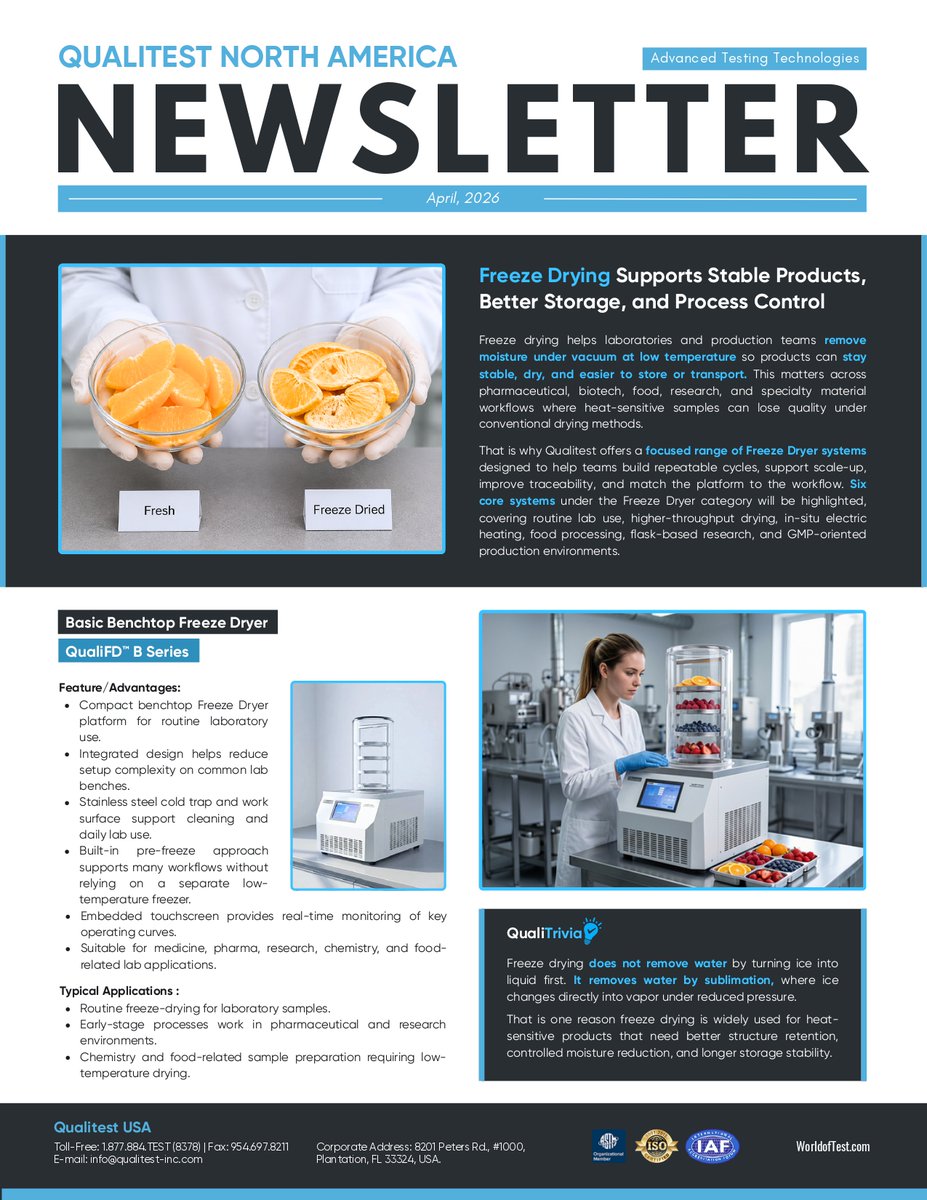 QUALITEST NORTH AMERICA

Advanced Testing Technologies

NEWSLETTER

April, 2026

Fresh

Freeze Dried

Freeze Drying Supports Stable Products, Better Storage, and Process Control

Freeze drying helps laboratories and production teams remove moisture under vacuum at low temperature so products can stay stable, dry, and easier to store or transport. This matters across pharmaceutical, biotech, food, research, and specialty material workflows where heat-sensitive samples can lose quality under conventional drying methods.

That is why Qualitest offers a focused range of Freeze Dryer systems designed to help teams build repeatable cycles, support scale-up, improve traceability, and match the platform to the workflow. Six core systems under the Freeze Dryer category will be highlighted, covering routine lab use, higher-throughput drying, in-situ electric heating, food processing, flask-based research, and GMP-oriented production environments.

Basic Benchtop Freeze Dryer

QualiFD™ B Series

Feature/Advantages:
- Compact benchtop Freeze Dryer platform for routine laboratory use.
- Integrated design helps reduce setup complexity on common lab benches.
- Stainless steel cold trap and work surface support cleaning and daily lab use.
- Built-in pre-freeze approach supports many workflows without relying on a separate low-temperature freezer.
- Embedded touchscreen provides real-time monitoring of key operating curves.
- Suitable for medicine, pharma, research, chemistry, and food-related lab applications.

Typical Applications :
- Routine freeze-drying for laboratory samples.
- Early-stage processes work in pharmaceutical and research environments.
- Chemistry and food-related sample preparation requiring low-temperature drying.

QualiTrivia

Freeze drying does not remove water by turning ice into liquid first. It removes water by sublimation, where ice changes directly into vapor under reduced pressure.

That is one reason freeze drying is widely used for heat-sensitive products that need better structure retention, controlled moisture reduction, and longer storage stability.

Qualitest USA
Toll-Free: 1.877.884.TEST (8378) | Fax: 954.697.8211
E-mail: info@qualitest-inc.com

Corporate Address: 8201 Peters Rd., #1000, Plantation, FL 33324, USA.

Organizational Member

ISO

IAF

WorldofTest.com